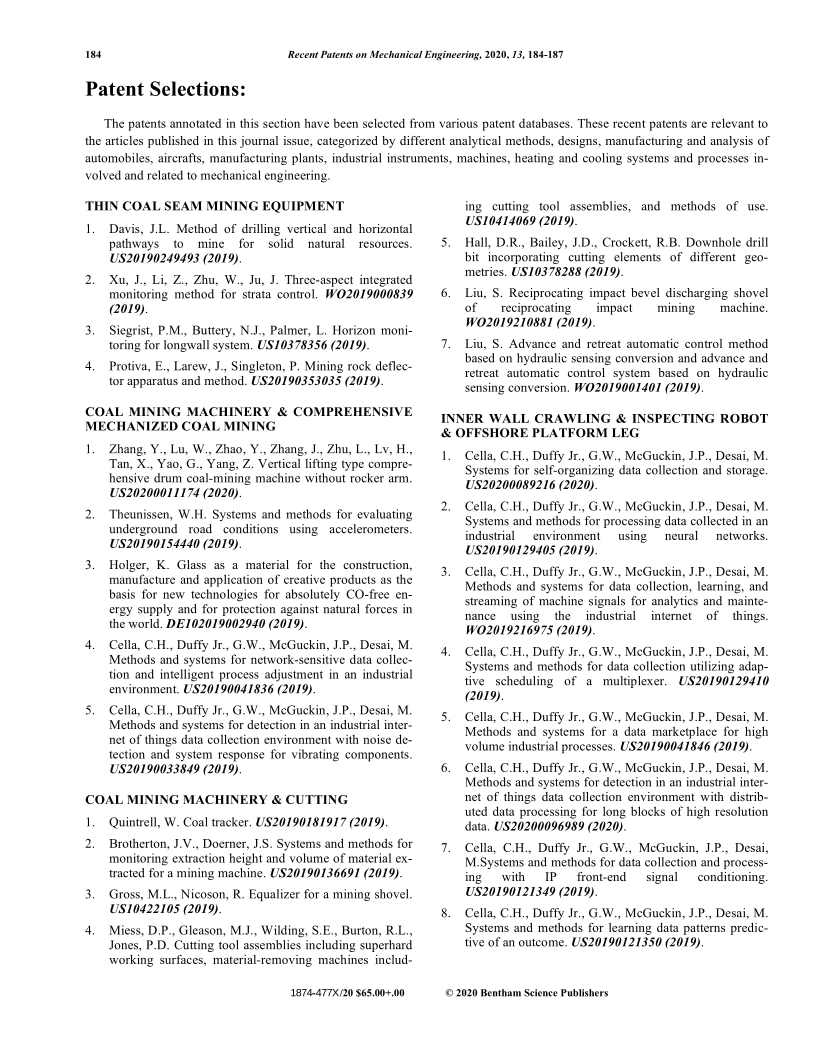 184 Recent Patents on Mechanical Engineering, 2020, 13, 184-187

Patent Selections:

The patents annotated in this section have been selected from various patent databases. These recent patents are relevant to the articles published in this journal issue, categorized by different analytical methods, designs, manufacturing and analysis of automobiles, aircrafts, manufacturing plants, industrial instruments, machines, heating and cooling systems and processes involved and related to mechanical engineering.

THIN COAL SEAM MINING EQUIPMENT

1. Davis, J.L. Method of drilling vertical and horizontal pathways to mine for solid natural resources. US20190249493 (2019).

2. Xu, J., Li, Z., Zhu, W., Ju, J. Three-aspect integrated monitoring method for strata control. WO2019000839 (2019).

3. Siegrist, P.M., Buttery, N.J., Palmer, L. Horizon monitoring for longwall system. US10378356 (2019).

4. Protiva, E., Larew, J., Singleton, P. Mining rock deflector apparatus and method. US20190353035 (2019).

COAL MINING MACHINERY & COMPREHENSIVE MECHANIZED COAL MINING

1. Zhang, Y., Lu, W., Zhao, Y., Zhang, J., Zhu, L., Lv, H., Tan, X., Yao, G., Yang, Z. Vertical lifting type comprehensive drum coal-mining machine without rocker arm. US20200011174 (2020).

2. Theunissen, W.H. Systems and methods for evaluating underground road conditions using accelerometers. US20190154440 (2019).

3. Holger, K. Glass as a material for the construction, manufacture and application of creative products as the basis for new technologies for absolutely CO-free energy supply and for protection against natural forces in the world. DE102019002940 (2019).

4. Cella, C.H., Duffy Jr., G.W., McGuckin, J.P., Desai, M. Methods and systems for network-sensitive data collection and intelligent process adjustment in an industrial environment. US20190041836 (2019).

5. Cella, C.H., Duffy Jr., G.W., McGuckin, J.P., Desai, M. Methods and systems for detection in an industrial internet of things data collection environment with noise detection and system response for vibrating components. US20190033849 (2019).

COAL MINING MACHINERY & CUTTING

1. Quintrell, W. Coal tracker. US20190181917 (2019).

2. Brotherton, J.V., Doerner, J.S. Systems and methods for monitoring extraction height and volume of material extracted for a mining machine. US20190136691 (2019).

3. Gross, M.L., Nicoson, R. Equalizer for a mining shovel. US10422105 (2019).

4. Miess, D.P., Gleason, M.J., Wilding, S.E., Burton, R.L., Jones, P.D. Cutting tool assemblies including superhard working surfaces, material-removing machines including cutting tool assemblies, and methods of use. US10414069 (2019).

5. Hall, D.R., Bailey, J.D., Crockett, R.B. Downhole drill bit incorporating cutting elements of different geometries. US10378288 (2019).

6. Liu, S. Reciprocating impact bevel discharging shovel of reciprocating impact mining machine. WO2019210881 (2019).

7. Liu, S. Advance and retreat automatic control method based on hydraulic sensing conversion and advance and retreat automatic control system based on hydraulic sensing conversion. WO2019001401 (2019).

INNER WALL CRAWLING & INSPECTING ROBOT & OFFSHORE PLATFORM LEG

1. Cella, C.H., Duffy Jr., G.W., McGuckin, J.P., Desai, M. Systems for self-organizing data collection and storage. US20200089216 (2020).

2. Cella, C.H., Duffy Jr., G.W., McGuckin, J.P., Desai, M. Systems and methods for processing data collected in an industrial environment using neural networks. US20190129405 (2019).

3. Cella, C.H., Duffy Jr., G.W., McGuckin, J.P., Desai, M. Methods and systems for data collection, learning, and streaming of machine signals for analytics and maintenance using the industrial internet of things. WO2019216975 (2019).

4. Cella, C.H., Duffy Jr., G.W., McGuckin, J.P., Desai, M. Systems and methods for data collection utilizing adaptive scheduling of a multiplexer. US20190129410 (2019).

5. Cella, C.H., Duffy Jr., G.W., McGuckin, J.P., Desai, M. Methods and systems for a data marketplace for high volume industrial processes. US20190041846 (2019).

6. Cella, C.H., Duffy Jr., G.W., McGuckin, J.P., Desai, M. Methods and systems for detection in an industrial internet of things data collection environment with distributed data processing for long blocks of high resolution data. US20200096989 (2020).

7. Cella, C.H., Duffy Jr., G.W., McGuckin, J.P., Desai, M.Systems and methods for data collection and processing with IP front-end signal conditioning. US20190121349 (2019).

8. Cella, C.H., Duffy Jr., G.W., McGuckin, J.P., Desai, M. Systems and methods for learning data patterns predictive of an outcome. US20190121350 (2019).

1874-477X/20 $65.00+.00 © 2020 Bentham Science Publishers